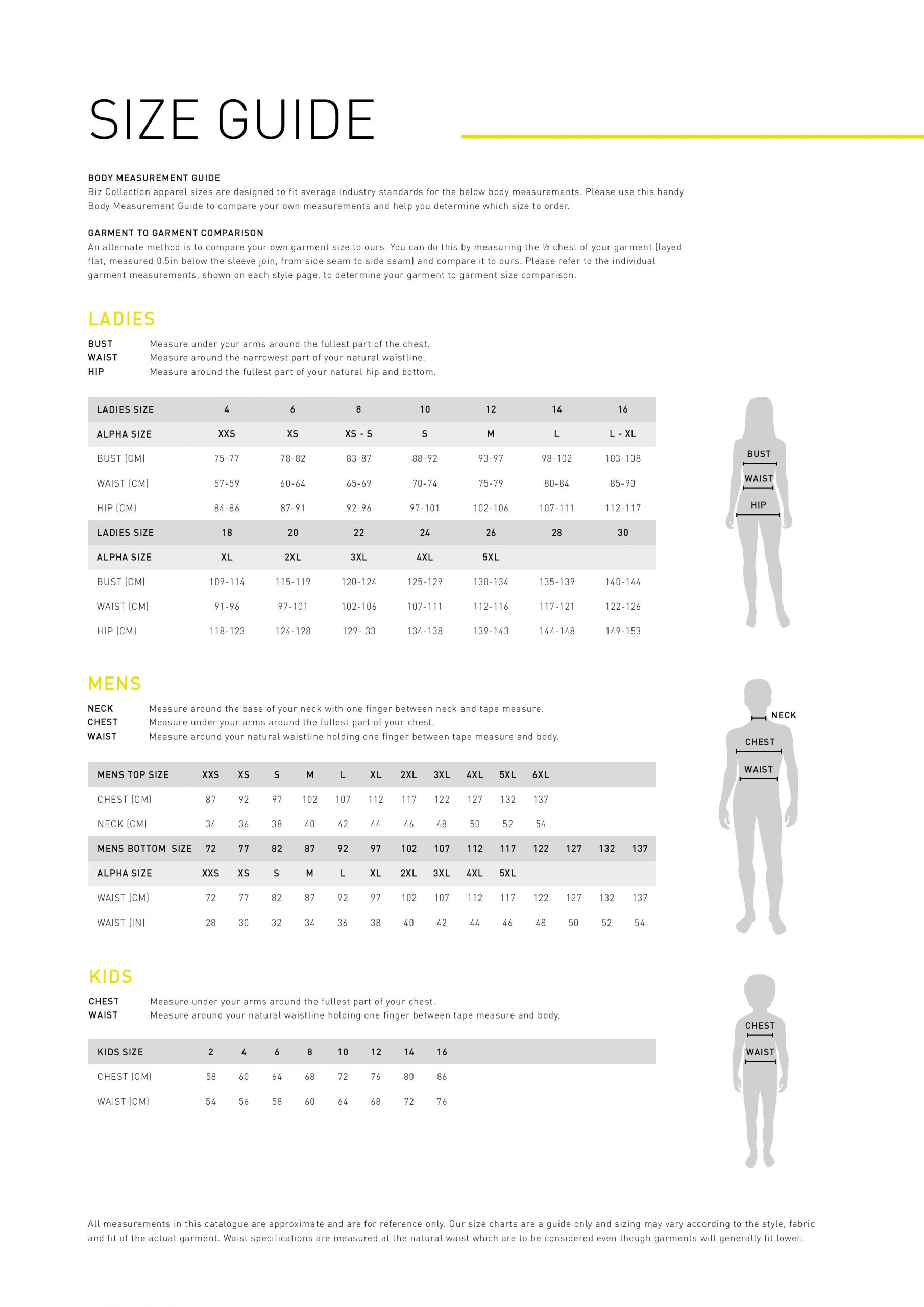 SIZE GUIDE

BODY MEASUREMENT GUIDE
Biz Collection apparel sizes are designed to fit average industry standards for the below body measurements. Please use this handy Body Measurement Guide to compare your own measurements and help you determine which size to order.

GARMENT TO GARMENT COMPARISON
An alternate method is to compare your own garment size to ours. You can do this by measuring the ½ chest of your garment (layed flat, measured 0.5in below the sleeve join, from side seam to side seam) and compare it to ours. Please refer to the individual garment measurements, shown on each style page, to determine your garment to garment size comparison.

LADIES

BUST Measure under your arms around the fullest part of the chest.
WAIST Measure around the narrowest part of your natural waistline.
HIP Measure around the fullest part of your natural hip and bottom.

| LADIES SIZE | 4 | 6 | 8 | 10 | 12 | 14 | 16 |
|---|---|---|---|---|---|---|---|
| ALPHA SIZE | XXS | XS | XS - S | S | M | L | L - XL |
| BUST (CM) | 75-77 | 78-82 | 83-87 | 88-92 | 93-97 | 98-102 | 103-108 |
| WAIST (CM) | 57-59 | 60-64 | 65-69 | 70-74 | 75-79 | 80-84 | 85-90 |
| HIP (CM) | 84-86 | 87-91 | 92-96 | 97-101 | 102-106 | 107-111 | 112-117 |
| LADIES SIZE | 18 | 20 | 22 | 24 | 26 | 28 | 30 |
| ALPHA SIZE | XL | 2XL | 3XL | 4XL | 5XL | | |
| BUST (CM) | 109-114 | 115-119 | 120-124 | 125-129 | 130-134 | 135-139 | 140-144 |
| WAIST (CM) | 91-96 | 97-101 | 102-106 | 107-111 | 112-116 | 117-121 | 122-126 |
| HIP (CM) | 118-123 | 124-128 | 129- 33 | 134-138 | 139-143 | 144-148 | 149-153 |

BUST
WAIST
HIP

MENS

NECK Measure around the base of your neck with one finger between neck and tape measure.
CHEST Measure under your arms around the fullest part of your chest.
WAIST Measure around your natural waistline holding one finger between tape measure and body.

| MENS TOP SIZE | XXS | XS | S | M | L | XL | 2XL | 3XL | 4XL | 5XL | 6XL | | | |
|---|---|---|---|---|---|---|---|---|---|---|---|---|---|---|
| CHEST (CM) | 87 | 92 | 97 | 102 | 107 | 112 | 117 | 122 | 127 | 132 | 137 | | | |
| NECK (CM) | 34 | 36 | 38 | 40 | 42 | 44 | 46 | 48 | 50 | 52 | 54 | | | |
| MENS BOTTOM SIZE | 72 | 77 | 82 | 87 | 92 | 97 | 102 | 107 | 112 | 117 | 122 | 127 | 132 | 137 |
| ALPHA SIZE | XXS | XS | S | M | L | XL | 2XL | 3XL | 4XL | 5XL | | | | |
| WAIST (CM) | 72 | 77 | 82 | 87 | 92 | 97 | 102 | 107 | 112 | 117 | 122 | 127 | 132 | 137 |
| WAIST (IN) | 28 | 30 | 32 | 34 | 36 | 38 | 40 | 42 | 44 | 46 | 48 | 50 | 52 | 54 |

NECK
CHEST
WAIST

KIDS

CHEST Measure under your arms around the fullest part of your chest.
WAIST Measure around your natural waistline holding one finger between tape measure and body.

| KIDS SIZE | 2 | 4 | 6 | 8 | 10 | 12 | 14 | 16 |
|---|---|---|---|---|---|---|---|---|
| CHEST (CM) | 58 | 60 | 64 | 68 | 72 | 76 | 80 | 86 |
| WAIST (CM) | 54 | 56 | 58 | 60 | 64 | 68 | 72 | 76 |

CHEST
WAIST

All measurements in this catalogue are approximate and are for reference only. Our size charts are a guide only and sizing may vary according to the style, fabric and fit of the actual garment. Waist specifications are measured at the natural waist which are to be considered even though garments will generally fit lower.